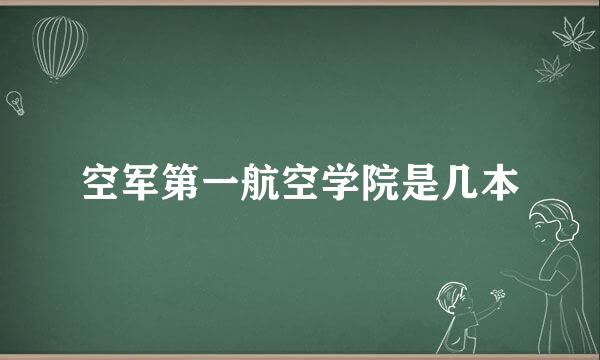 空军第一航空学院是几本